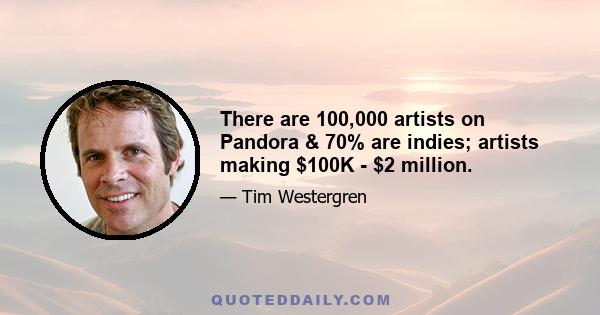 There are 100,000 artists on Pandora & 70% are indies; artists making \$100K - \$2 million.

— Tim Westergren

QUOTEDDAILY.COM